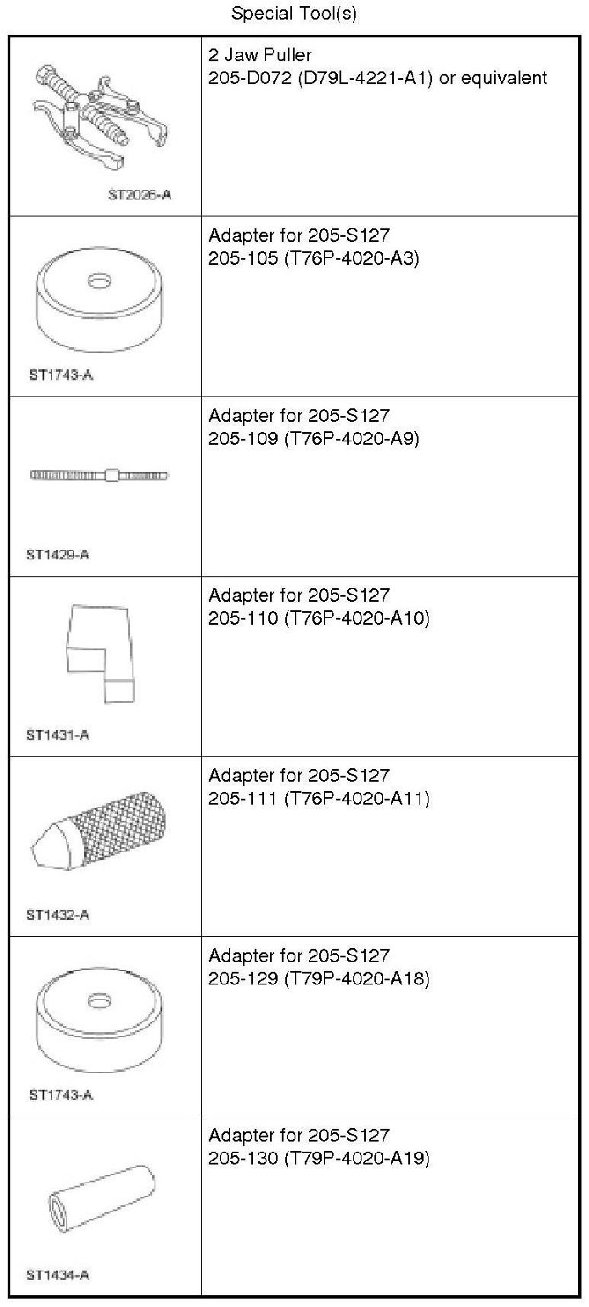 Special Tool(s)

| | |
|---|---|
| ST2026-A | 2 Jaw Puller 205-D072 (D79L-4221-A1) or equivalent |
| ST1743-A | Adapter for 205-S127 205-105 (T76P-4020-A3) |
| ST1429-A | Adapter for 205-S127 205-109 (T76P-4020-A9) |
| ST1431-A | Adapter for 205-S127 205-110 (T76P-4020-A10) |
| ST1432-A | Adapter for 205-S127 205-111 (T76P-4020-A11) |
| ST1743-A | Adapter for 205-S127 205-129 (T79P-4020-A18) |
| ST1434-A | Adapter for 205-S127 205-130 (T79P-4020-A19) |